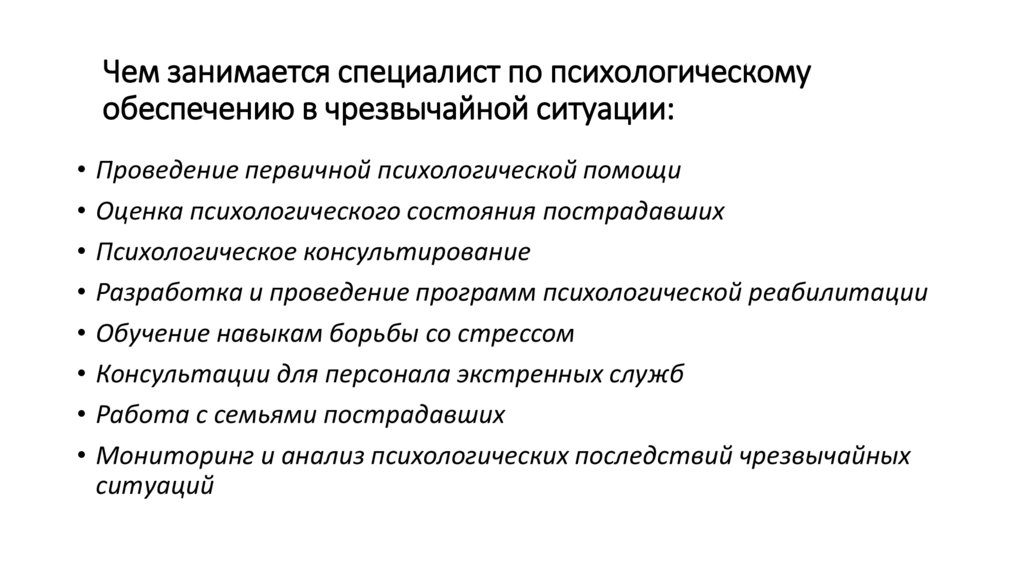 Чем занимается специалист по психологическому обеспечению в чрезвычайной ситуации:

• Проведение первичной психологической помощи
• Оценка психологического состояния пострадавших
• Психологическое консультирование
• Разработка и проведение программ психологической реабилитации
• Обучение навыкам борьбы со стрессом
• Консультации для персонала экстренных служб
• Работа с семьями пострадавших
• Мониторинг и анализ психологических последствий чрезвычайных ситуаций